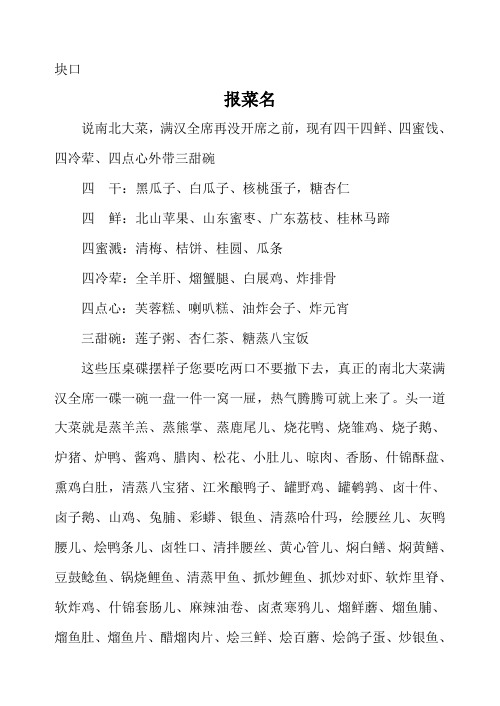 块口

报菜名

说南北大菜，满汉全席再没开席之前，现有四干四鲜、四蜜饯、四冷荤、四点心外带三甜碗

四　干：黑瓜子、白瓜子、核桃蛋子，糖杏仁

四　鲜：北山苹果、山东蜜枣、广东荔枝、桂林马蹄

四蜜溅：清梅、桔饼、桂圆、瓜条

四冷荤：全羊肝、熘蟹腿、白展鸡、炸排骨

四点心：芙蓉糕、喇叭糕、油炸会子、炸元宵

三甜碗：莲子粥、杏仁茶、糖蒸八宝饭

这些压桌碟摆样子您要吃两口不要撤下去，真正的南北大菜满汉全席一碟一碗一盘一件一窝一屉，热气腾腾可就上来了。头一道大菜就是蒸羊羔、蒸熊掌、蒸鹿尾儿、烧花鸭、烧雏鸡、烧子鹅、炉猪、炉鸭、酱鸡、腊肉、松花、小肚儿、晾肉、香肠、什锦酥盘、熏鸡白肚，清蒸八宝猪、江米酿鸭子、罐野鸡、罐鹌鹑、卤十件、卤子鹅、山鸡、兔脯、彩蟒、银鱼、清蒸哈什玛，绘腰丝儿、灰鸭腰儿、烩鸭条儿、卤牲口、清拌腰丝、黄心管儿、焖白鳝、焖黄鳝、豆鼓鲶鱼、锅烧鲤鱼、清蒸甲鱼、抓炒鲤鱼、抓炒对虾、软炸里脊、软炸鸡、什锦套肠儿、麻辣油卷、卤煮寒鸦儿、熘鲜蘑、熘鱼脯、熘鱼肚、熘鱼片、醋熘肉片、烩三鲜、烩百蘑、烩鸽子蛋、炒银鱼、